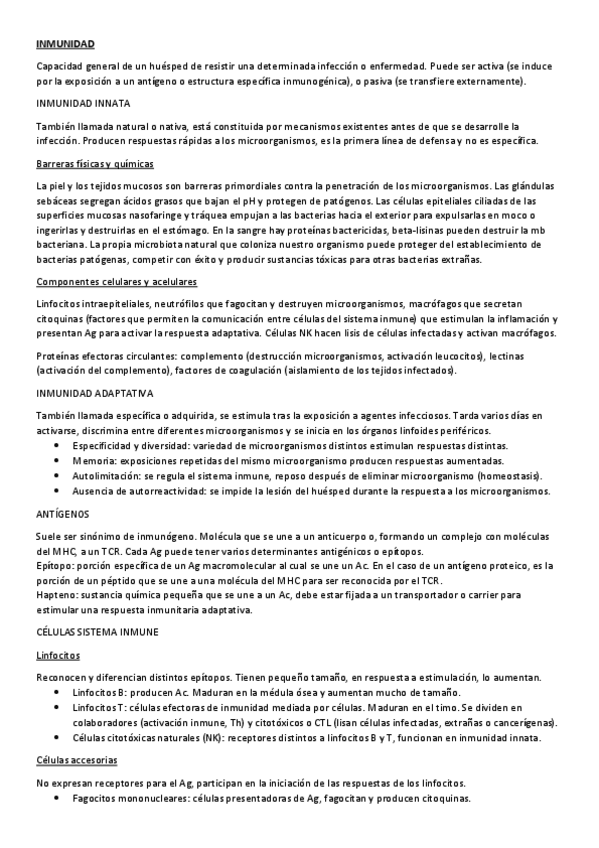 INMUNIDAD

Capacidad general de un huésped de resistir una determinada infección o enfermedad. Puede ser activa (se induce por la exposición a un antígeno o estructura específica inmunogénica), o pasiva (se transfiere externamente).

INMUNIDAD INNATA

También llamada natural o nativa, está constituida por mecanismos existentes antes de que se desarrolle la infección. Producen respuestas rápidas a los microorganismos, es la primera línea de defensa y no es específica.

Barreras físicas y químicas

La piel y los tejidos mucosos son barreras primordiales contra la penetración de los microorganismos. Las glándulas sebáceas segregan ácidos grasos que bajan el pH y protegen de patógenos. Las células epiteliales ciliadas de las superficies mucosas nasofaringe y tráquea empujan a las bacterias hacia el exterior para expulsarlas en moco o ingerirlas y destruirlas en el estómago. En la sangre hay proteínas bactericidas, beta-lisinas pueden destruir la mb bacteriana. La propia microbiota natural que coloniza nuestro organismo puede proteger del establecimiento de bacterias patógenas, competir con éxito y producir sustancias tóxicas para otras bacterias extrañas.

Componentes celulares y acelulares

Linfocitos intraepiteliales, neutrófilos que fagocitan y destruyen microorganismos, macrófagos que secretan citoquinas (factores que permiten la comunicación entre células del sistema inmune) que estimulan la inflamación y presentan Ag para activar la respuesta adaptativa. Células NK hacen lisis de células infectadas y activan macrófagos.

Proteínas efectoras circulantes: complemento (destrucción microorganismos, activación leucocitos), lectinas (activación del complemento), factores de coagulación (aislamiento de los tejidos infectados).

INMUNIDAD ADAPTATIVA

También llamada específica o adquirida, se estimula tras la exposición a agentes infecciosos. Tarda varios días en activarse, discrimina entre diferentes microorganismos y se inicia en los órganos linfoides periféricos.
• Especificidad y diversidad: variedad de microorganismos distintos estimulan respuestas distintas.
• Memoria: exposiciones repetidas del mismo microorganismo producen respuestas aumentadas.
• Autolimitación: se regula el sistema inmune, reposo después de eliminar microorganismo (homeostasis).
• Ausencia de autorreactividad: se impide la lesión del huésped durante la respuesta a los microorganismos.

ANTÍGENOS

Suele ser sinónimo de inmunógeno. Molécula que se une a un anticuerpo o, formando un complejo con moléculas del MHC, a un TCR. Cada Ag puede tener varios determinantes antigénicos o epítopos.
Epítopo: porción específica de un Ag macromolecular al cual se une un Ac. En el caso de un antígeno proteico, es la porción de un péptido que se une a una molécula del MHC para ser reconocida por el TCR.
Hapteno: sustancia química pequeña que se une a un Ac, debe estar fijada a un transportador o carrier para estimular una respuesta inmunitaria adaptativa.

CÉLULAS SISTEMA INMUNE

Linfocitos

Reconocen y diferencian distintos epítopos. Tienen pequeño tamaño, en respuesta a estimulación, lo aumentan.
• Linfocitos B: producen Ac. Maduran en la médula ósea y aumentan mucho de tamaño.
• Linfocitos T: células efectoras de inmunidad mediada por células. Maduran en el timo. Se dividen en colaboradores (activación inmune, Th) y citotóxicos o CTL (lisan células infectadas, extrañas o cancerígenas).
• Células citotóxicas naturales (NK): receptores distintos a linfocitos B y T, funcionan en inmunidad innata.

Células accesorias

No expresan receptores para el Ag, participan en la iniciación de las respuestas de los linfocitos.
• Fagocitos mononucleares: células presentadoras de Ag, fagocitan y producen citoquinas.